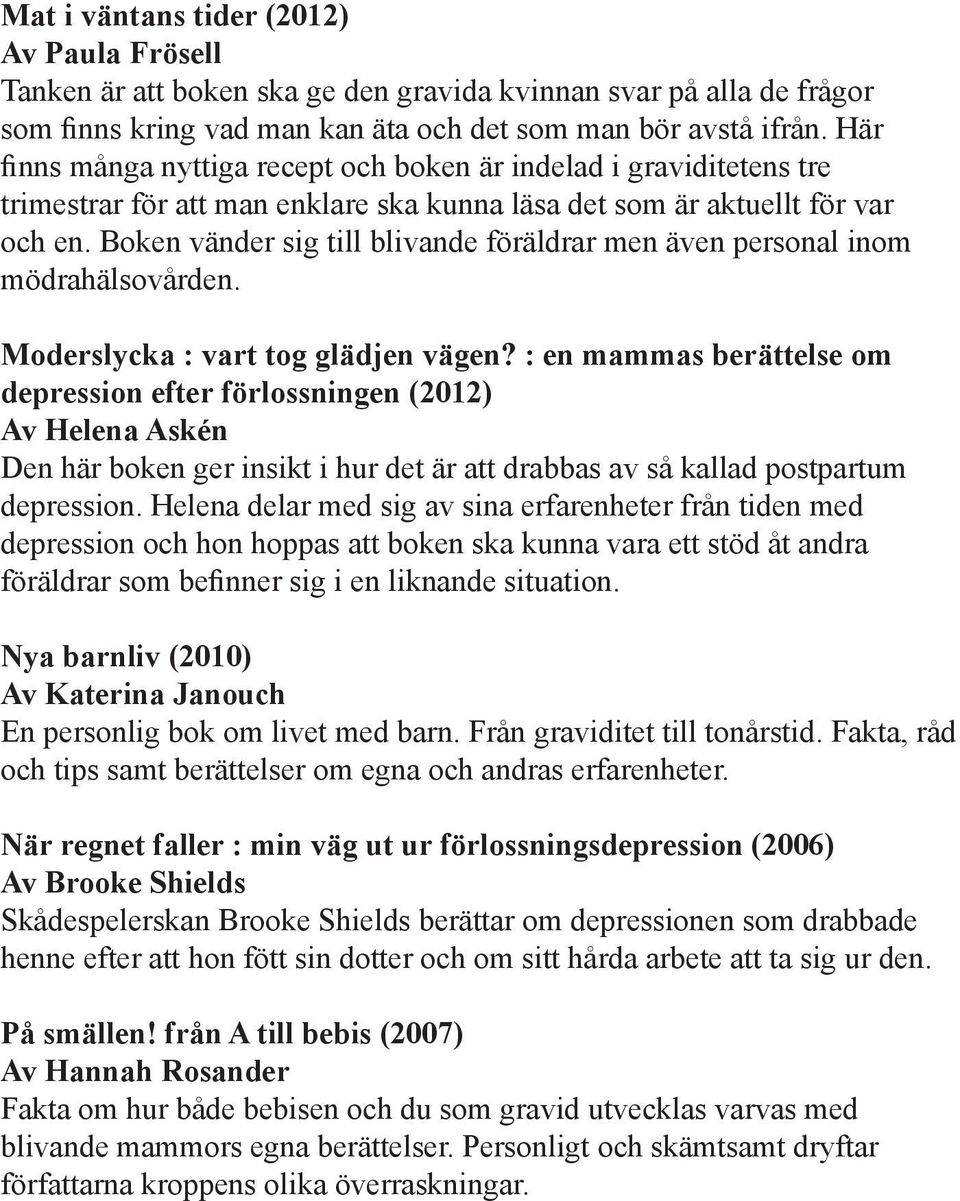 Mat i väntans tider (2012)
Av Paula Frösell
Tanken är att boken ska ge den gravida kvinnan svar på alla de frågor som finns kring vad man kan äta och det som man bör avstå ifrån. Här finns många nyttiga recept och boken är indelad i graviditetens tre trimestrar för att man enklare ska kunna läsa det som är aktuellt för var och en. Boken vänder sig till blivande föräldrar men även personal inom mödrahälsovården.

Moderslycka : vart tog glädjen vägen? : en mammas berättelse om depression efter förlossningen (2012)
Av Helena Askén
Den här boken ger insikt i hur det är att drabbas av så kallad postpartum depression. Helena delar med sig av sina erfarenheter från tiden med depression och hon hoppas att boken ska kunna vara ett stöd åt andra föräldrar som befinner sig i en liknande situation.

Nya barnliv (2010)
Av Katerina Janouch
En personlig bok om livet med barn. Från graviditet till tonårstid. Fakta, råd och tips samt berättelser om egna och andras erfarenheter.

När regnet faller : min väg ut ur förlossningsdepression (2006)
Av Brooke Shields
Skådespelerskan Brooke Shields berättar om depressionen som drabbade henne efter att hon fött sin dotter och om sitt hårda arbete att ta sig ur den.

På smällen! från A till bebis (2007)
Av Hannah Rosander
Fakta om hur både bebisen och du som gravid utvecklas varvas med blivande mammors egna berättelser. Personligt och skämtsamt dryftar författarna kroppens olika överraskningar.